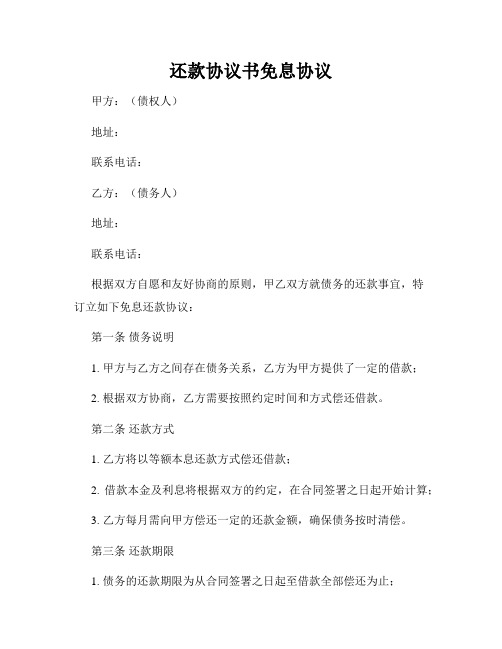 还款协议书免息协议

甲方：（债权人）

地址：

联系电话：

乙方：（债务人）

地址：

联系电话：

根据双方自愿和友好协商的原则，甲乙双方就债务的还款事宜，特订立如下免息还款协议：

第一条 债务说明

1. 甲方与乙方之间存在债务关系，乙方为甲方提供了一定的借款；

2. 根据双方协商，乙方需要按照约定时间和方式偿还借款。

第二条 还款方式

1. 乙方将以等额本息还款方式偿还借款；

2. 借款本金及利息将根据双方的约定，在合同签署之日起开始计算；

3. 乙方每月需向甲方偿还一定的还款金额，确保债务按时清偿。

第三条 还款期限

1. 债务的还款期限为从合同签署之日起至借款全部偿还为止；